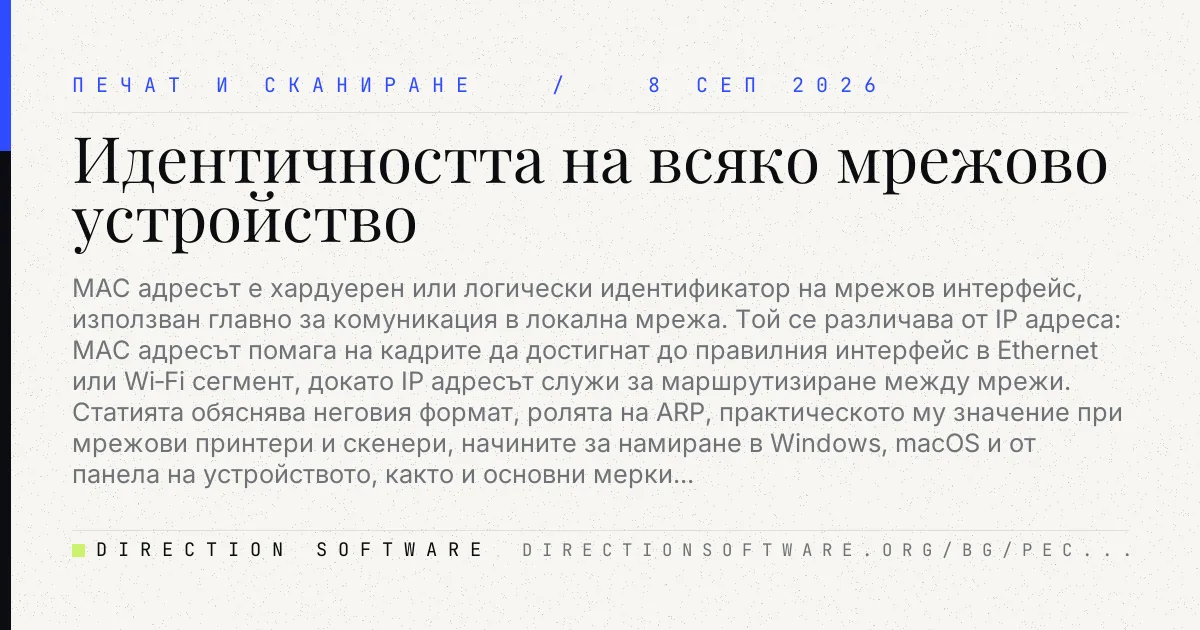 ПЕЧАТ И СКАНИРАНЕ / 8 СЕП 2026

Идентичността на всяко мрежово устройство

MAC адресът е хардуерен или логически идентификатор на мрежов интерфейс, използван главно за комуникация в локална мрежа. Той се различава от IP адреса: MAC адресът помага на кадрите да достигнат до правилния интерфейс в Ethernet или Wi-Fi сегмент, докато IP адресът служи за маршрутизиране между мрежи. Статията обяснява неговия формат, ролята на ARP, практическото му значение при мрежови принтери и скенери, начините за намиране в Windows, macOS и от панела на устройството, както и основни мерки...

DIRECTION SOFTWARE DIRECTIONSOFTWARE.ORG/BG/PEC...